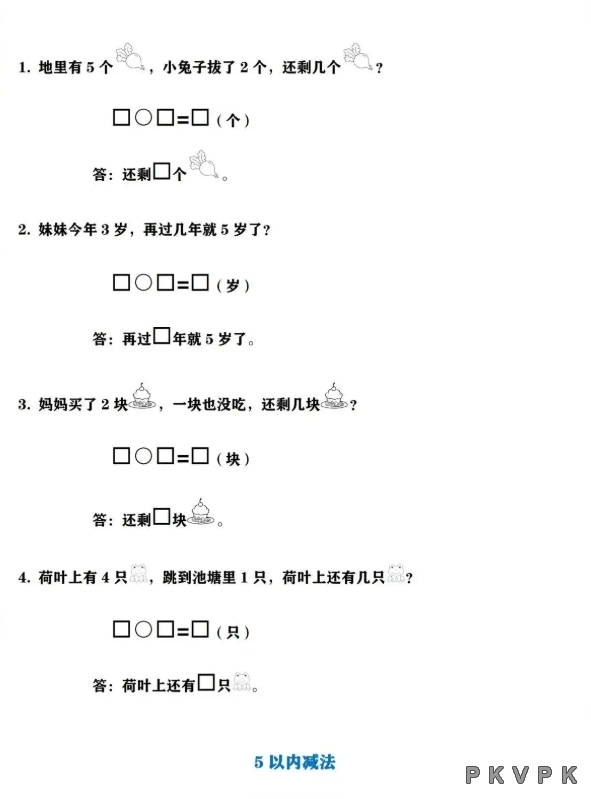 1. 地里有 5 个，小兔子拔了 2 个，还剩几个？

□○□=□（个）

答：还剩□个。

2. 妹妹今年 3 岁，再过几年就 5 岁了？

□○□=□（岁）

答：再过□年就 5 岁了。

3. 妈妈买了 2 块，一块也没吃，还剩几块？

□○□=□（块）

答：还剩□块。

4. 荷叶上有 4 只，跳到池塘里 1 只，荷叶上还有几只？

□○□=□（只）

答：荷叶上还有□只。

5 以内减法

PKVPK